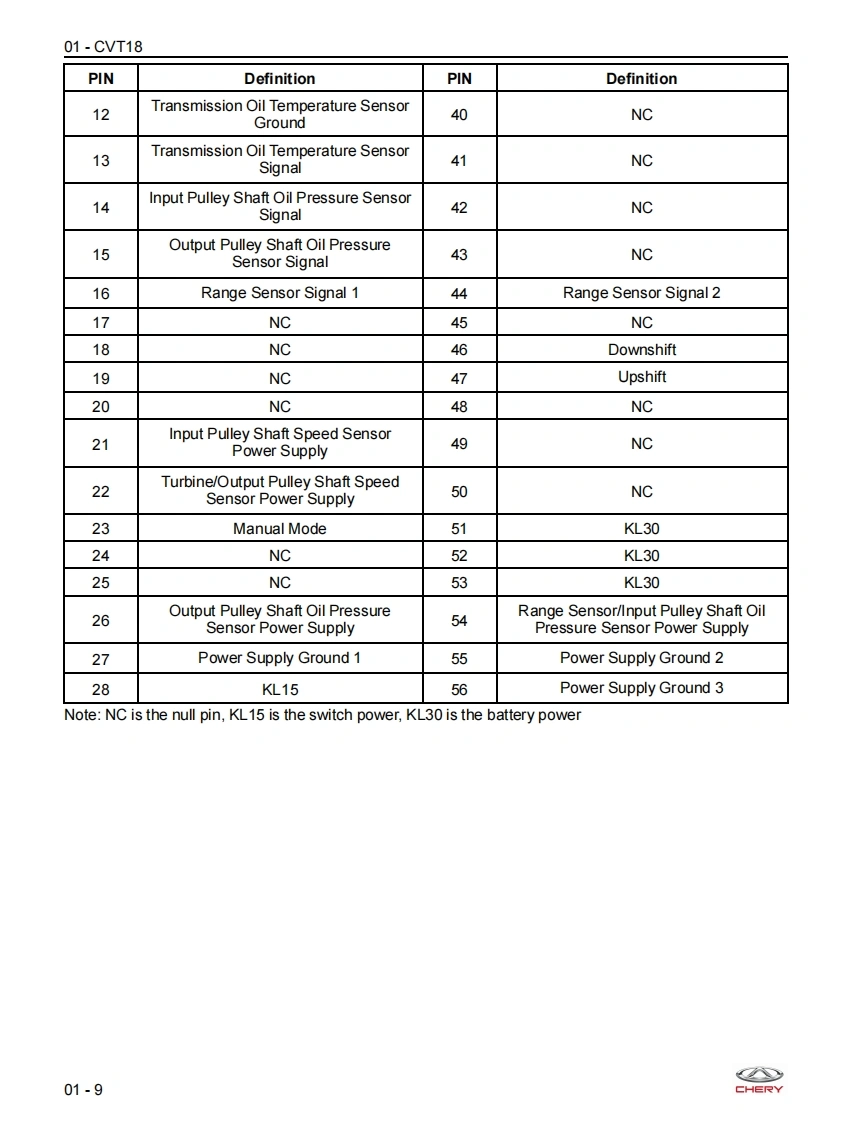 01 - CVT18

| PIN | Definition | PIN | Definition |
|---|---|---|---|
| 12 | Transmission Oil Temperature Sensor Ground | 40 | NC |
| 13 | Transmission Oil Temperature Sensor Signal | 41 | NC |
| 14 | Input Pulley Shaft Oil Pressure Sensor Signal | 42 | NC |
| 15 | Output Pulley Shaft Oil Pressure Sensor Signal | 43 | NC |
| 16 | Range Sensor Signal 1 | 44 | Range Sensor Signal 2 |
| 17 | NC | 45 | NC |
| 18 | NC | 46 | Downshift |
| 19 | NC | 47 | Upshift |
| 20 | NC | 48 | NC |
| 21 | Input Pulley Shaft Speed Sensor Power Supply | 49 | NC |
| 22 | Turbine/Output Pulley Shaft Speed Sensor Power Supply | 50 | NC |
| 23 | Manual Mode | 51 | KL30 |
| 24 | NC | 52 | KL30 |
| 25 | NC | 53 | KL30 |
| 26 | Output Pulley Shaft Oil Pressure Sensor Power Supply | 54 | Range Sensor/Input Pulley Shaft Oil Pressure Sensor Power Supply |
| 27 | Power Supply Ground 1 | 55 | Power Supply Ground 2 |
| 28 | KL15 | 56 | Power Supply Ground 3 |

Note: NC is the null pin, KL15 is the switch power, KL30 is the battery power

01 - 9

CHERY